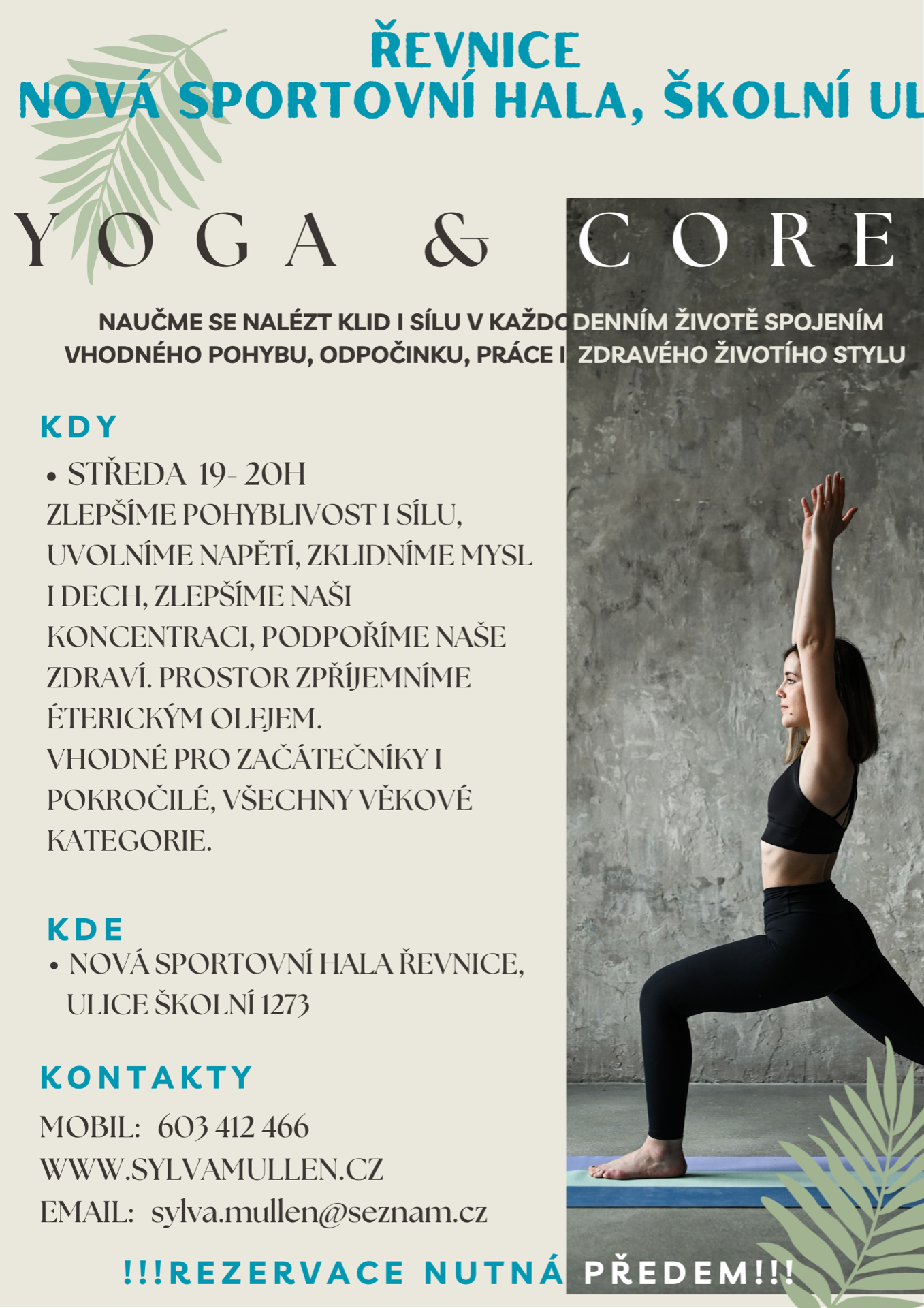 ŘEVNICE
NOVÁ SPORTOVNÍ HALA, ŠKOLNÍ UL

YOGA & CORE

NAUČME SE NALÉZT KLID I SÍLU V KAŽDODENNÍM ŽIVOTĚ SPOJENÍM VHODNÉHO POHYBU, ODPOČINKU, PRÁCE I ZDRAVÉHO ŽIVOTÍHO STYLU

KDY

• STŘEDA 19- 20H

ZLEPŠÍME POHYBLIVOST I SÍLU, UVOLNÍME NAPĚTÍ, ZKLIDNÍME MYSL I DECH, ZLEPŠÍME NAŠI KONCENTRACI, PODPOŘÍME NAŠE ZDRAVÍ. PROSTOR ZPŘÍJEMNÍME ÉTERICKÝM OLEJEM.
VHODNÉ PRO ZAČÁTEČNÍKY I POKROČILÉ, VŠECHNY VĚKOVÉ KATEGORIE.

KDE

• NOVÁ SPORTOVNÍ HALA ŘEVNICE, ULICE ŠKOLNÍ 1273

KONTAKTY

MOBIL: 603 412 466
WWW.SYLVAMULLEN.CZ
EMAIL: sylva.mullen@seznam.cz

!!!REZERVACE NUTNÁ PŘEDEM!!!